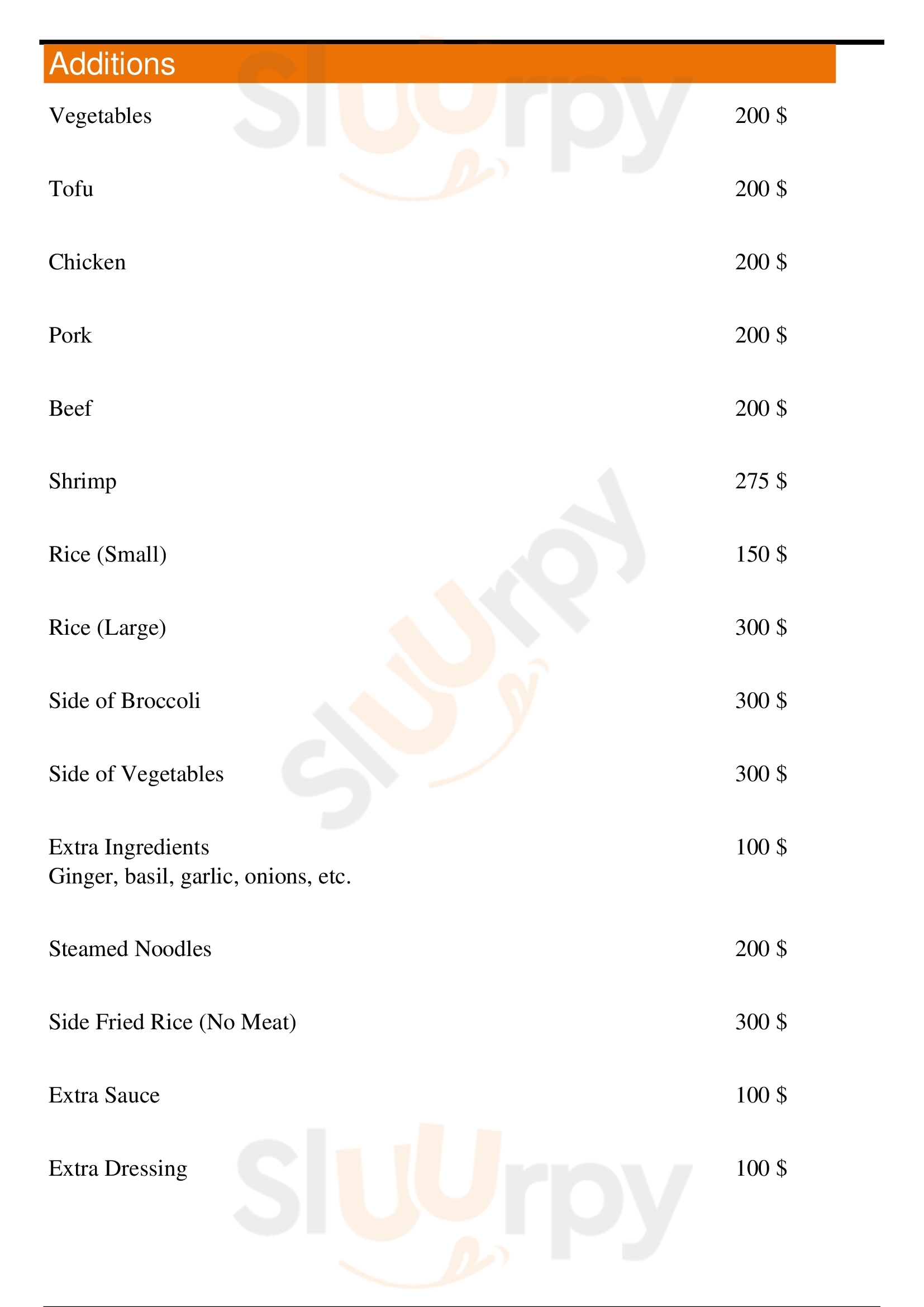 Additions

Vegetables 200 $

Tofu 200 $

Chicken 200 $

Pork 200 $

Beef 200 $

Shrimp 275 $

Rice (Small) 150 $

Rice (Large) 300 $

Side of Broccoli 300 $

Side of Vegetables 300 $

Extra Ingredients 100 $
Ginger, basil, garlic, onions, etc.

Steamed Noodles 200 $

Side Fried Rice (No Meat) 300 $

Extra Sauce 100 $

Extra Dressing 100 $

Sluurpy